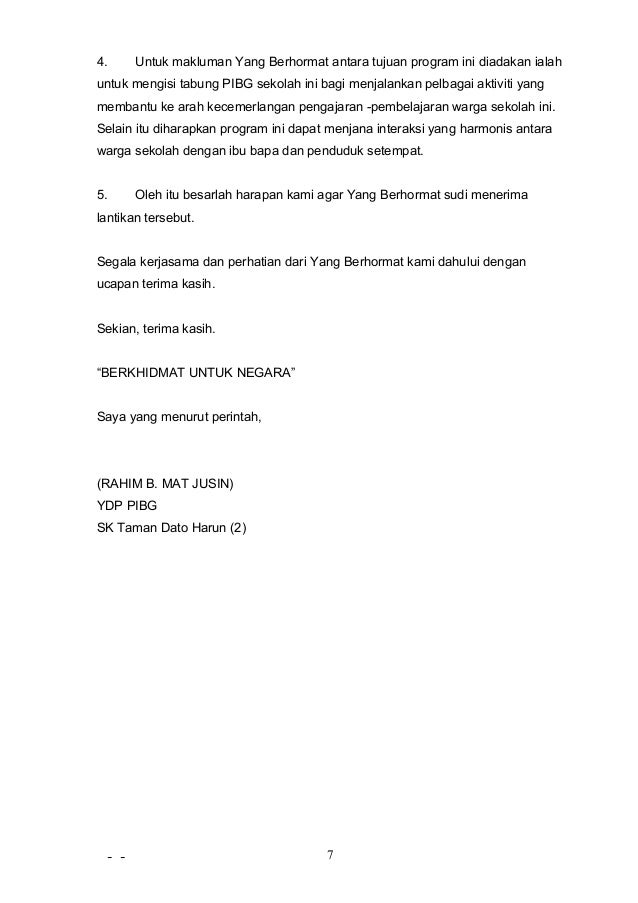 4. Untuk makluman Yang Berhormat antara tujuan program ini diadakan ialah untuk mengisi tabung PIBG sekolah ini bagi menjalankan pelbagai aktiviti yang membantu ke arah kecemerlangan pengajaran -pembelajaran warga sekolah ini. Selain itu diharapkan program ini dapat menjana interaksi yang harmonis antara warga sekolah dengan ibu bapa dan penduduk setempat.

5. Oleh itu besarlah harapan kami agar Yang Berhormat sudi menerima lantikan tersebut.

Segala kerjasama dan perhatian dari Yang Berhormat kami dahului dengan ucapan terima kasih.

Sekian, terima kasih.

“BERKHIDMAT UNTUK NEGARA”

Saya yang menurut perintah,

(RAHIM B. MAT JUSIN)
YDP PIBG
SK Taman Dato Harun (2)

- -

7